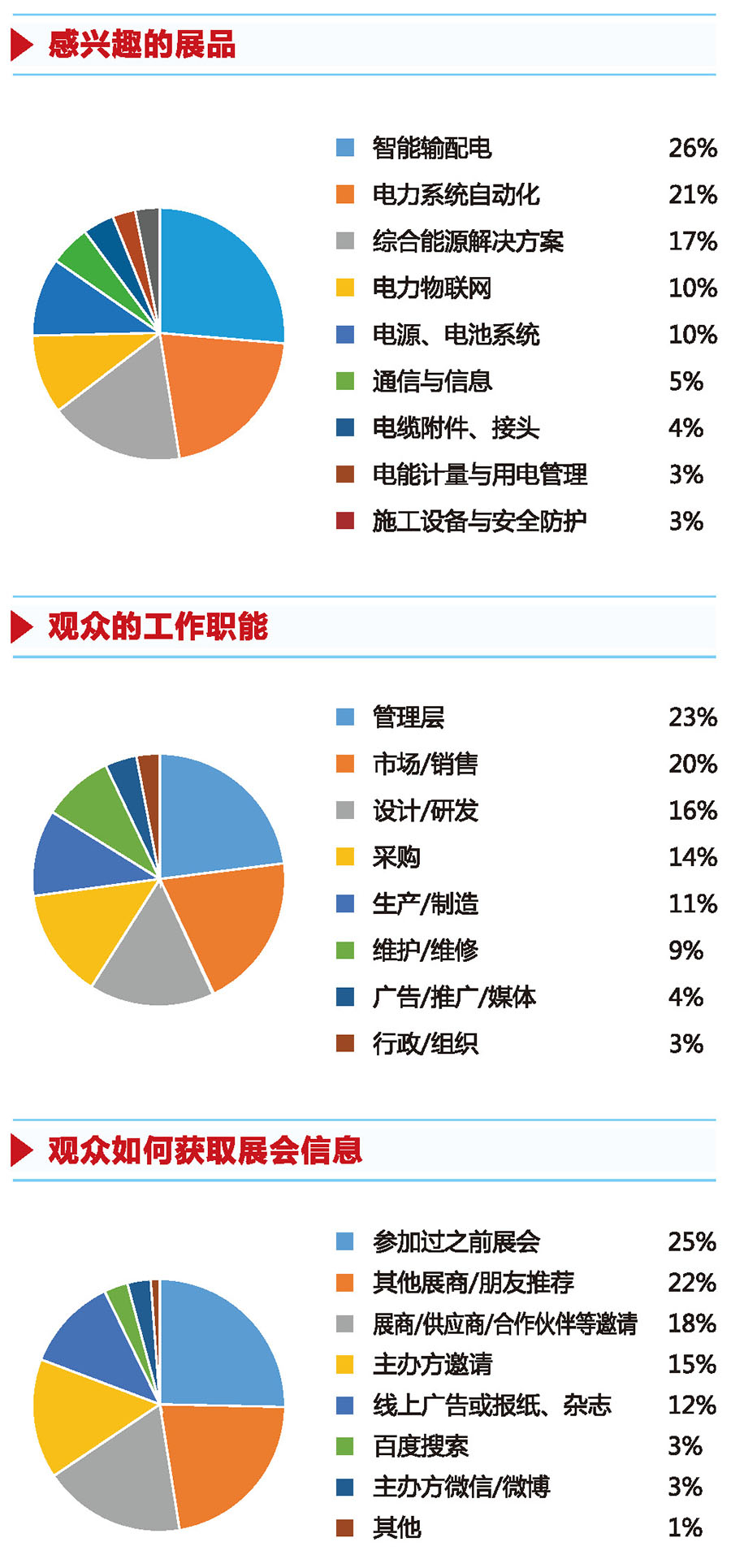 感兴趣的展品

| | |
|---|---|
| 智能输配电 | 26% |
| 电力系统自动化 | 21% |
| 综合能源解决方案 | 17% |
| 电力物联网 | 10% |
| 电源、电池系统 | 10% |
| 通信与信息 | 5% |
| 电缆附件、接头 | 4% |
| 电能计量与用电管理 | 3% |
| 施工设备与安全防护 | 3% |

观众的工作职能

| | |
|---|---|
| 管理层 | 23% |
| 市场/销售 | 20% |
| 设计/研发 | 16% |
| 采购 | 14% |
| 生产/制造 | 11% |
| 维护/维修 | 9% |
| 广告/推广/媒体 | 4% |
| 行政/组织 | 3% |

观众如何获取展会信息

| | |
|---|---|
| 参加过之前展会 | 25% |
| 其他展商/朋友推荐 | 22% |
| 展商/供应商/合作伙伴等邀请 | 18% |
| 主办方邀请 | 15% |
| 线上广告或报纸、杂志 | 12% |
| 百度搜索 | 3% |
| 主办方微信/微博 | 3% |
| 其他 | 1% |